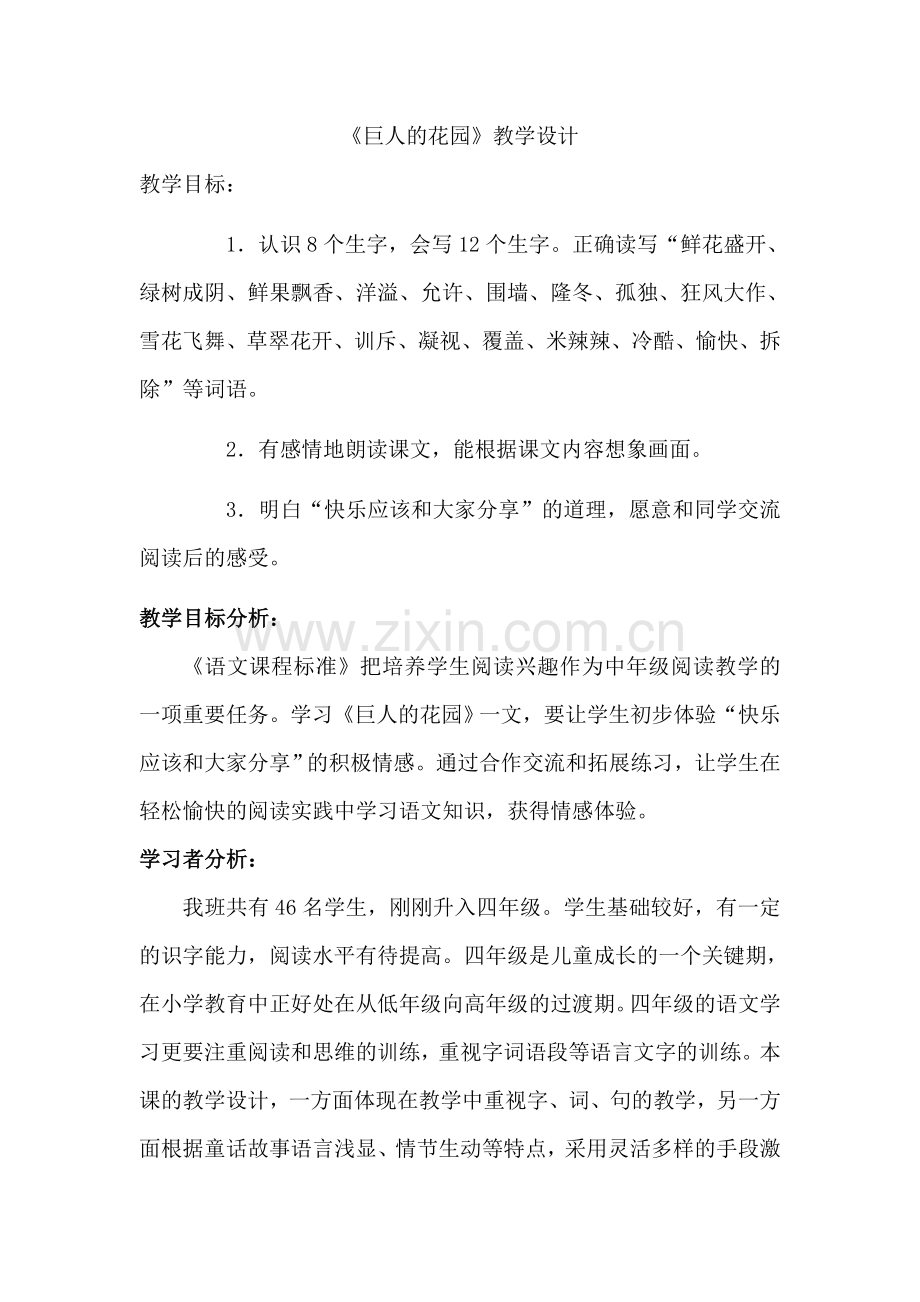 《巨人的花园》教学设计

教学目标：

1．认识8个生字，会写12个生字。正确读写“鲜花盛开、绿树成阴、鲜果飘香、洋溢、允许、围墙、隆冬、孤独、狂风大作、雪花飞舞、草翠花开、训斥、凝视、覆盖、米辣辣、冷酷、愉快、拆除”等词语。

2．有感情地朗读课文，能根据课文内容想象画面。

3．明白“快乐应该和大家分享”的道理，愿意和同学交流阅读后的感受。

教学目标分析：

《语文课程标准》把培养学生阅读兴趣作为中年级阅读教学的一项重要任务。学习《巨人的花园》一文，要让学生初步体验“快乐应该和大家分享”的积极情感。通过合作交流和拓展练习，让学生在轻松愉快的阅读实践中学习语文知识，获得情感体验。

学习者分析：

我班共有46名学生，刚刚升入四年级。学生基础较好，有一定的识字能力，阅读水平有待提高。四年级是儿童成长的一个关键期，在小学教育中正好处在从低年级向高年级的过渡期。四年级的语文学习更要注重阅读和思维的训练，重视字词语段等语言文字的训练。本课的教学设计，一方面体现在教学中重视字、词、句的教学，另一方面根据童话故事语言浅显、情节生动等特点，采用灵活多样的手段激

www.zixin.com.cn